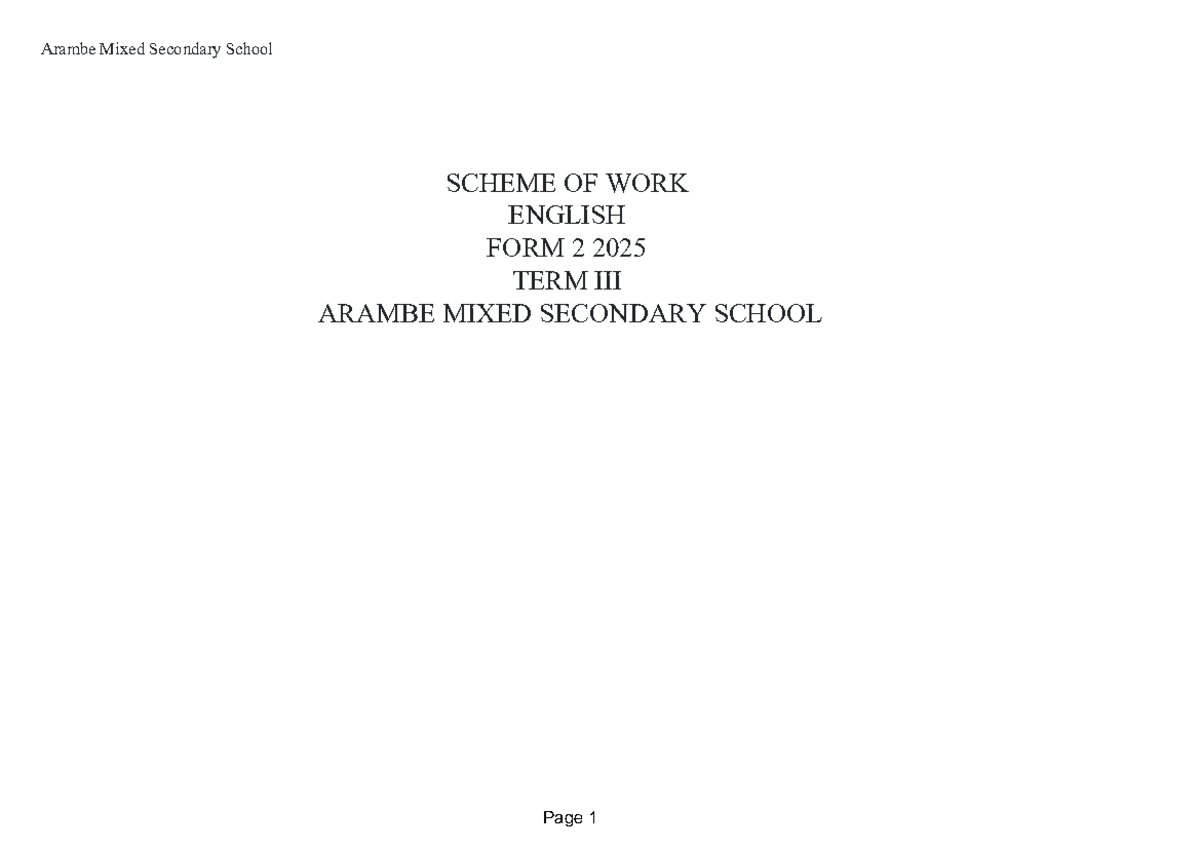 Arambe Mixed Secondary School

SCHEME OF WORK
ENGLISH
FORM 2 2025
TERM III
ARAMBE MIXED SECONDARY SCHOOL

Page 1